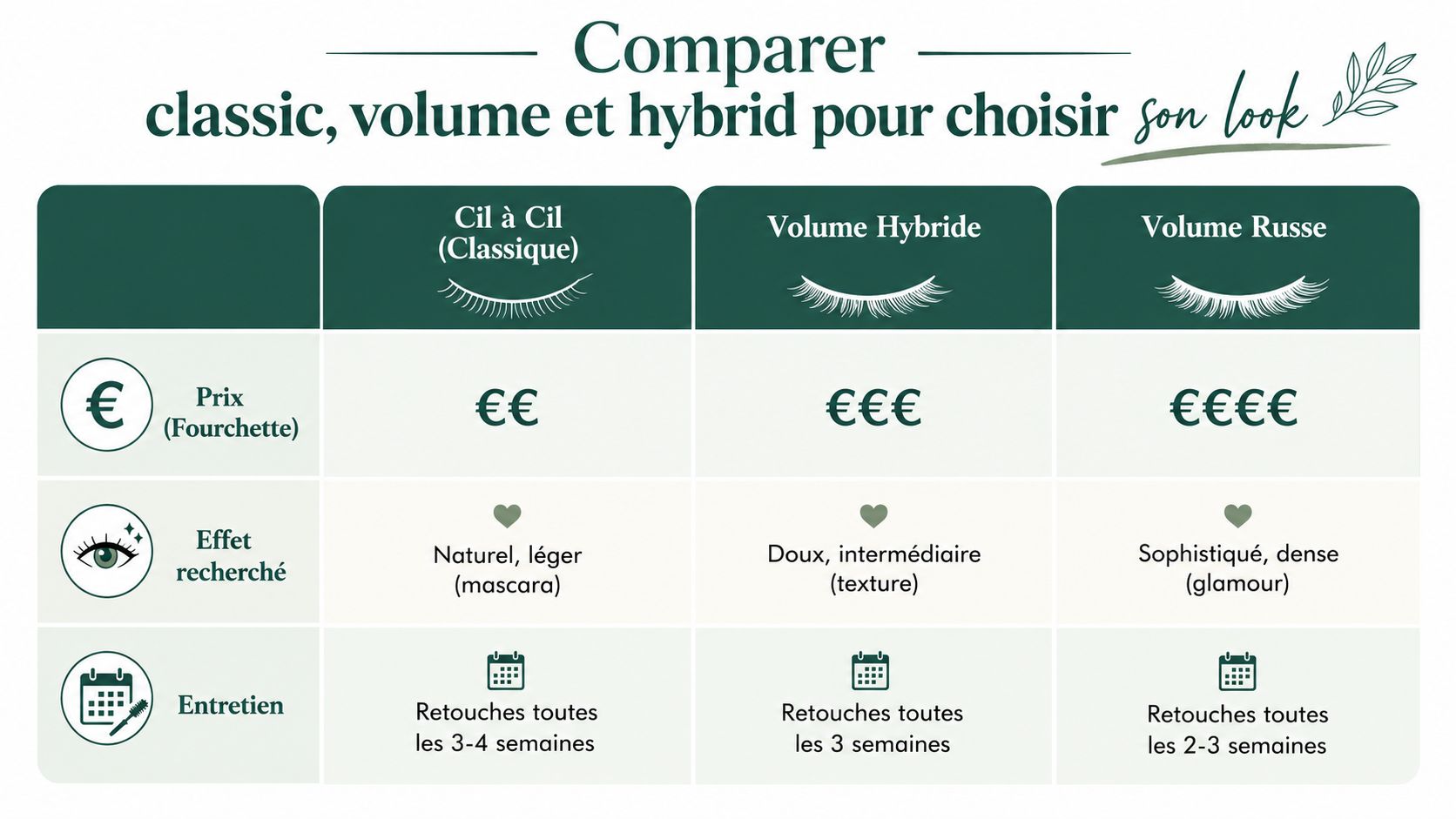 Comparer
classic, volume et hybrid pour choisir son look

| | Cil à Cil (Classique) | Volume Hybride | Volume Russe |
|---|---|---|---|
| Prix (Fourchette) | €€ | €€€ | €€€€ |
| Effet recherché | Naturel, léger (mascara) | Doux, intermédiaire (texture) | Sophistiqué, dense (glamour) |
| Entretien | Retouches toutes les 3-4 semaines | Retouches toutes les 3 semaines | Retouches toutes les 2-3 semaines |